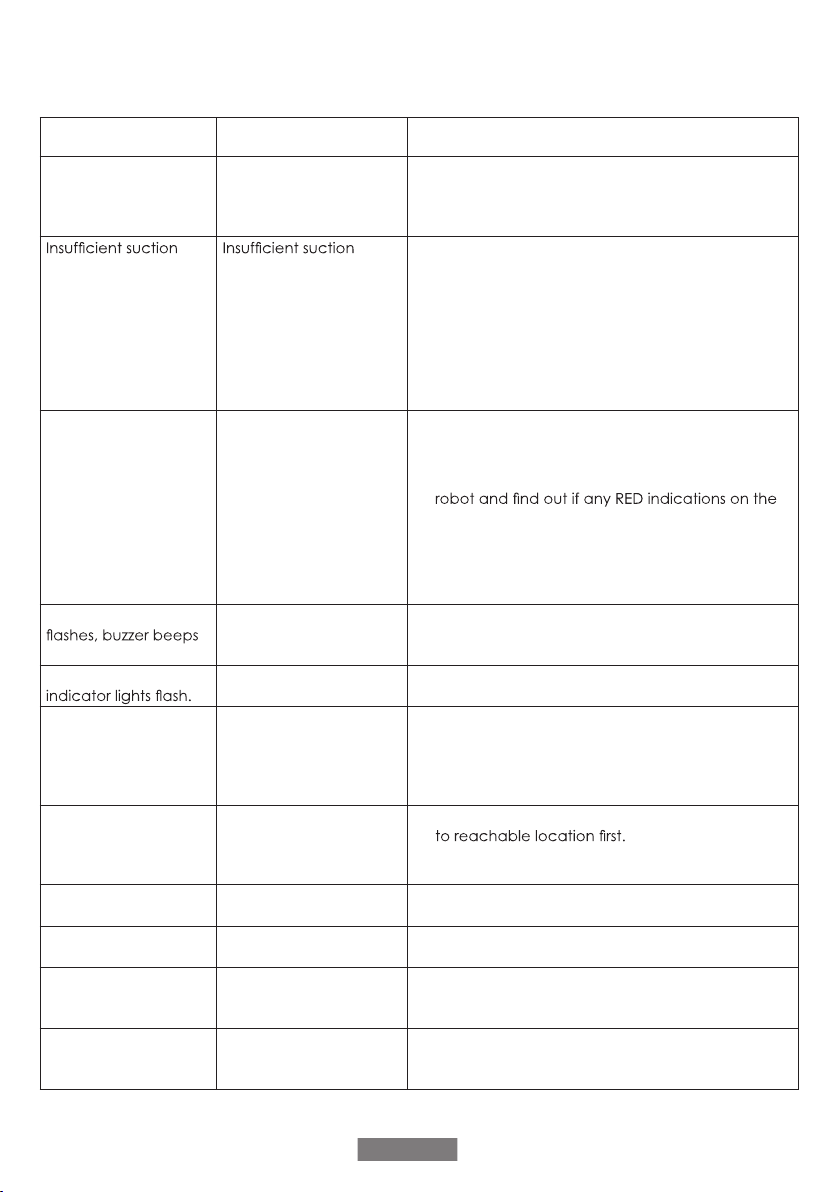 |  |  |  |
|---|---|---|
|  |  |  |
| Insufficient suction | Insufficient suction |  |
|  |  | robot and find out if any RED indications on the |
| flashes, buzzer beeps |  |  |
| indicator lights flash. |  |  |
|  |  |  |
|  |  | to reachable location first. |
|  |  |  |
|  |  |  |
|  |  |  |
|  |  |  |